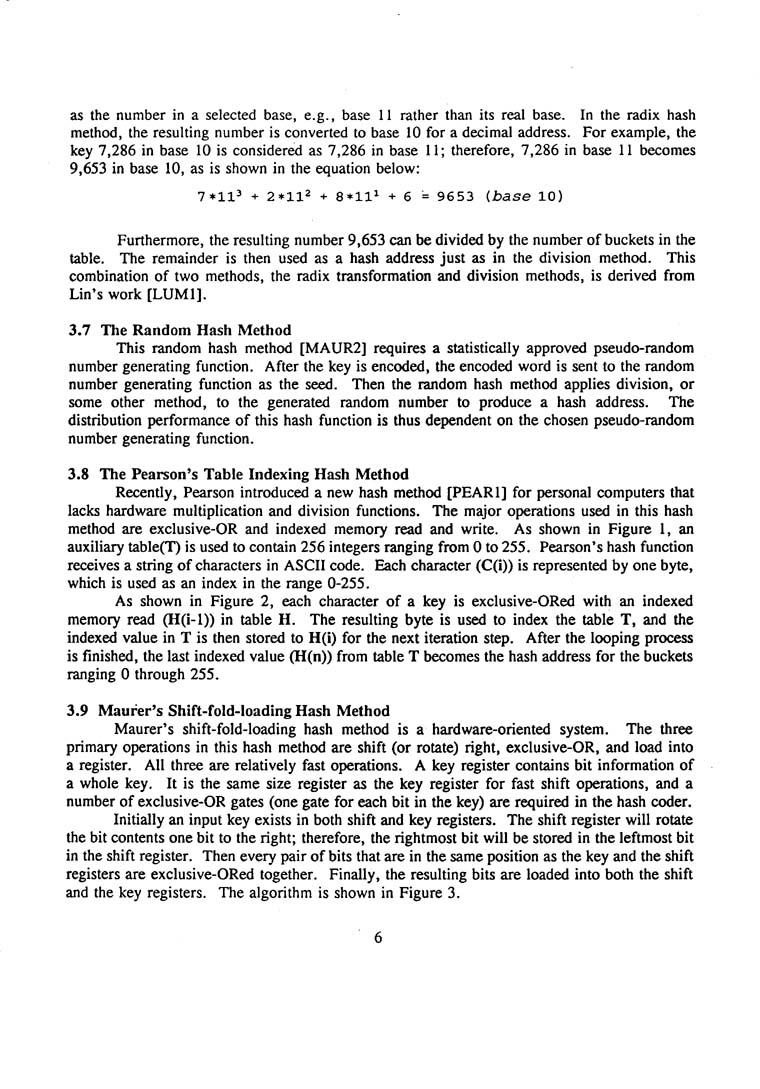 as the number in a selected base, e.g., base 11 rather than its real base. In the radix hash method, the resulting number is converted to base 10 for a decimal address. For example, the key 7,286 in base 10 is considered as 7,286 in base 11; therefore, 7,286 in base 11 becomes 9,653 in base 10, as is shown in the equation below:

$7*11^3 + 2*11^2 + 8*11^1 + 6 = 9653$ (base 10)

Furthermore, the resulting number 9,653 can be divided by the number of buckets in the table. The remainder is then used as a hash address just as in the division method. This combination of two methods, the radix transformation and division methods, is derived from Lin's work [LUM1].

3.7 The Random Hash Method

This random hash method [MAUR2] requires a statistically approved pseudo-random number generating function. After the key is encoded, the encoded word is sent to the random number generating function as the seed. Then the random hash method applies division, or some other method, to the generated random number to produce a hash address. The distribution performance of this hash function is thus dependent on the chosen pseudo-random number generating function.

3.8 The Pearson's Table Indexing Hash Method

Recently, Pearson introduced a new hash method [PEAR1] for personal computers that lacks hardware multiplication and division functions. The major operations used in this hash method are exclusive-OR and indexed memory read and write. As shown in Figure 1, an auxiliary table(T) is used to contain 256 integers ranging from 0 to 255. Pearson's hash function receives a string of characters in ASCII code. Each character (C(i)) is represented by one byte, which is used as an index in the range 0-255.

As shown in Figure 2, each character of a key is exclusive-ORed with an indexed memory read (H(i-1)) in table H. The resulting byte is used to index the table T, and the indexed value in T is then stored to H(i) for the next iteration step. After the looping process is finished, the last indexed value (H(n)) from table T becomes the hash address for the buckets ranging 0 through 255.

3.9 Maurer's Shift-fold-loading Hash Method

Maurer's shift-fold-loading hash method is a hardware-oriented system. The three primary operations in this hash method are shift (or rotate) right, exclusive-OR, and load into a register. All three are relatively fast operations. A key register contains bit information of a whole key. It is the same size register as the key register for fast shift operations, and a number of exclusive-OR gates (one gate for each bit in the key) are required in the hash coder.

Initially an input key exists in both shift and key registers. The shift register will rotate the bit contents one bit to the right; therefore, the rightmost bit will be stored in the leftmost bit in the shift register. Then every pair of bits that are in the same position as the key and the shift registers are exclusive-ORed together. Finally, the resulting bits are loaded into both the shift and the key registers. The algorithm is shown in Figure 3.

6